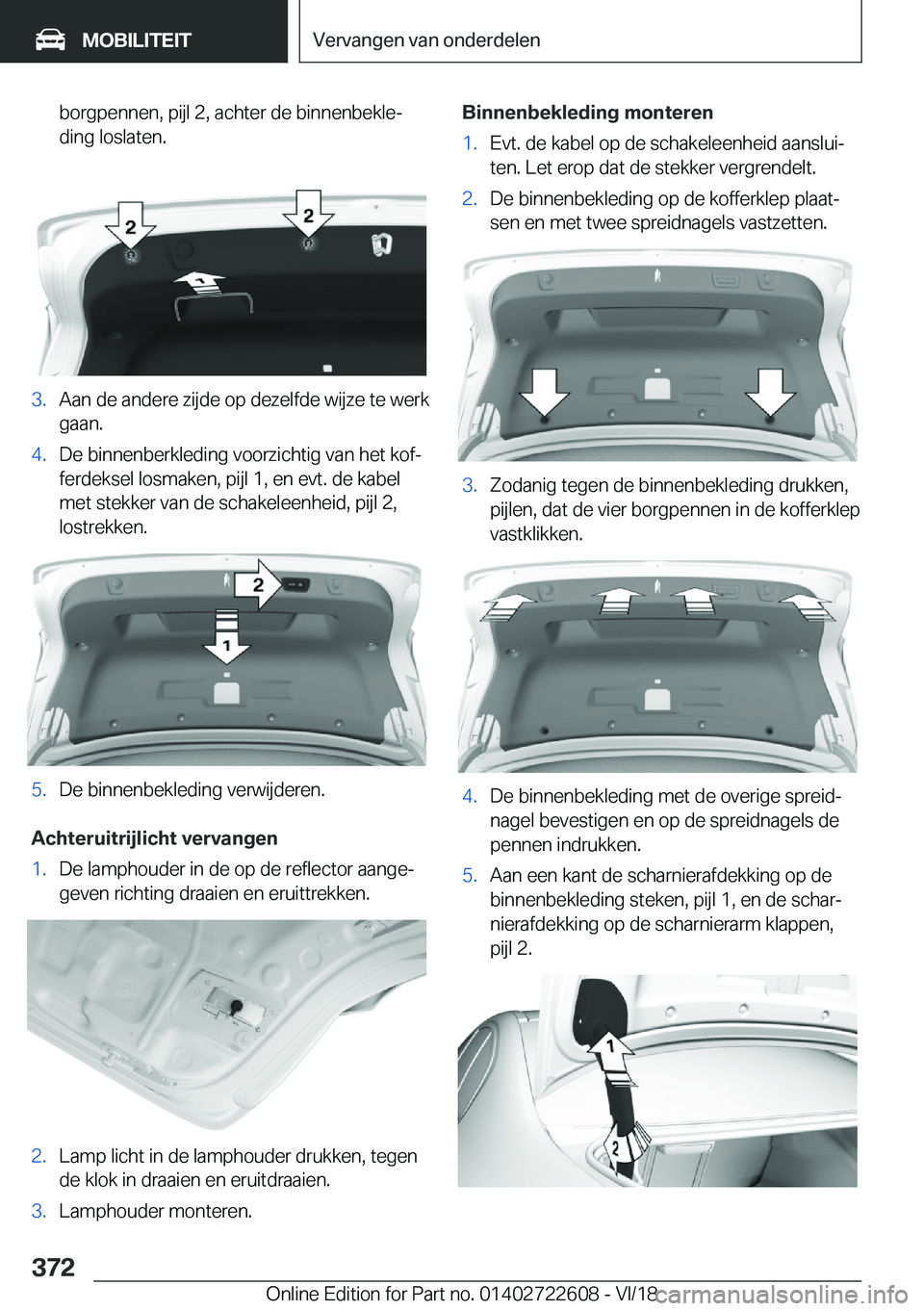 MOBILITEIT

Vervangen van onderdelen

borgpennen, pijl 2, achter de binnenbekleding loslaten.

2

2

1

3. Aan de andere zijde op dezelfde wijze te werk gaan.

4. De binnenberkleding voorzichtig van het kofferdeksel losmaken, pijl 1, en evt. de kabel met stekker van de schakeleenheid, pijl 2, lostrekken.

2

1

5. De binnenbekleding verwijderen.

Achteruitrijlicht vervangen

1. De lamphouder in de op de reflector aangegeven richting draaien en eruittrekken.

2. Lamp licht in de lamphouder drukken, tegen de klok in draaien en eruitdraaien.

3. Lamphouder monteren.

Binnenbekleding monteren

1. Evt. de kabel op de schakeleenheid aansluiten. Let erop dat de stekker vergrendelt.

2. De binnenbekleding op de kofferklep plaatsen en met twee spreidnagels vastzetten.

3. Zodanig tegen de binnenbekleding drukken, pijlen, dat de vier borgpennen in de kofferklep vastklikken.

4. De binnenbekleding met de overige spreidnagel bevestigen en op de spreidnagels de pennen indrukken.

5. Aan een kant de scharnierafdekking op de binnenbekleding steken, pijl 1, en de scharnierafdekking op de scharnierarm klappen, pijl 2.

1

2

372

Online Edition for Part no. 01402722608 - VI/18

carmanualsonline.info